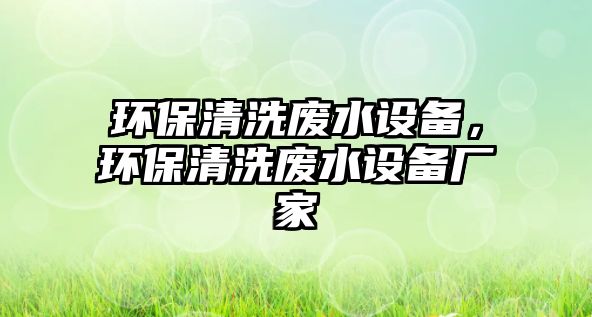 环保清洗废水设备，环保清洗废水设备厂家